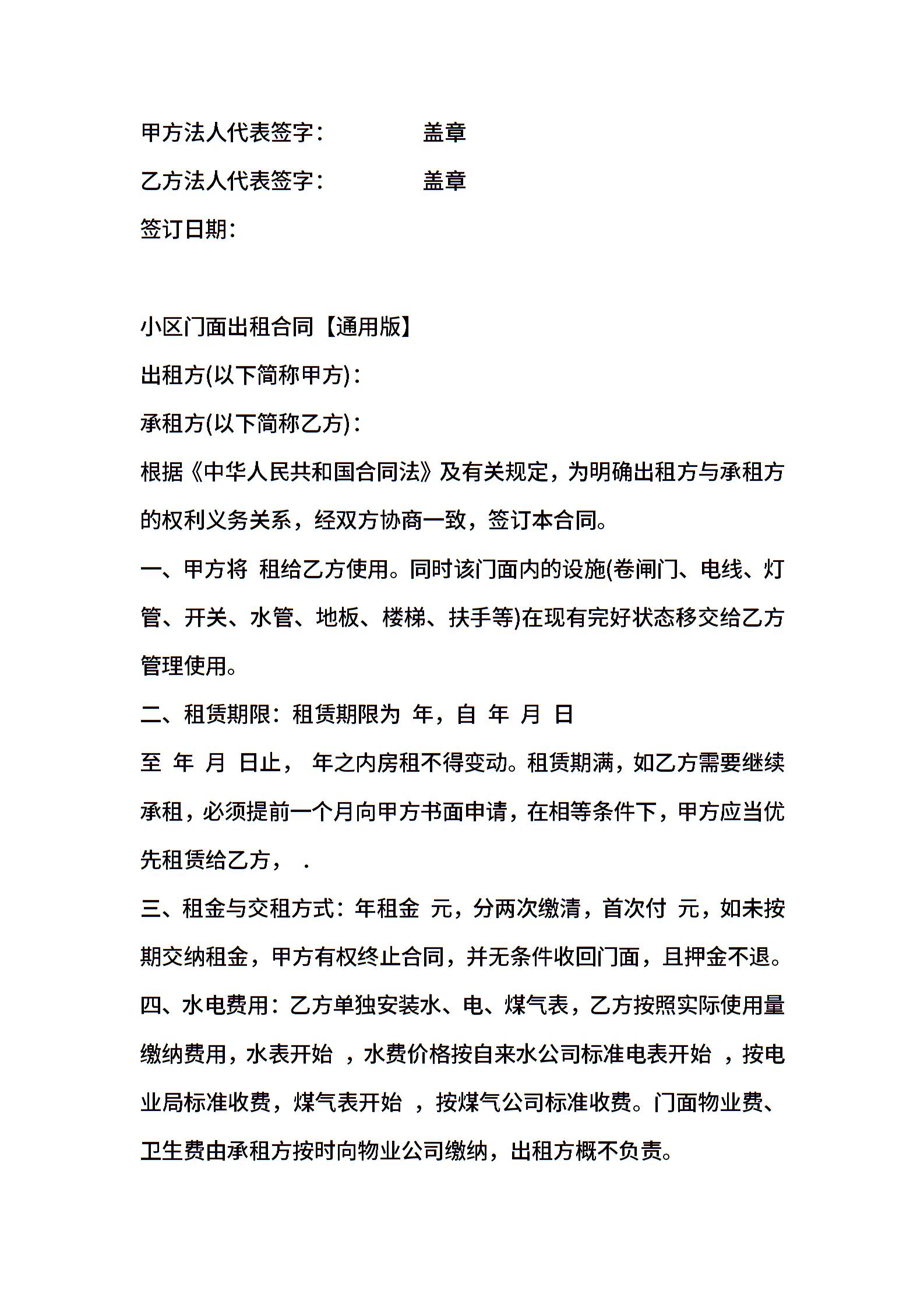 甲方法人代表签字：　　　盖章

乙方法人代表签字：　　　盖章

签订日期：

小区门面出租合同【通用版】

出租方(以下简称甲方)：

承租方(以下简称乙方)：

根据《中华人民共和国合同法》及有关规定，为明确出租方与承租方的权利义务关系，经双方协商一致，签订本合同。

一、甲方将 租给乙方使用。同时该门面内的设施(卷闸门、电线、灯管、开关、水管、地板、楼梯、扶手等)在现有完好状态移交给乙方管理使用。

二、租赁期限：租赁期限为 年，自 年 月 日

至 年 月 日止， 年之内房租不得变动。租赁期满，如乙方需要继续承租，必须提前一个月向甲方书面申请，在相等条件下，甲方应当优先租赁给乙方， .

三、租金与交租方式：年租金 元，分两次缴清，首次付 元，如未按期交纳租金，甲方有权终止合同，并无条件收回门面，且押金不退。

四、水电费用：乙方单独安装水、电、煤气表，乙方按照实际使用量缴纳费用，水表开始 ，水费价格按自来水公司标准电表开始 ，按电业局标准收费，煤气表开始 ，按煤气公司标准收费。门面物业费、卫生费由承租方按时向物业公司缴纳，出租方概不负责。